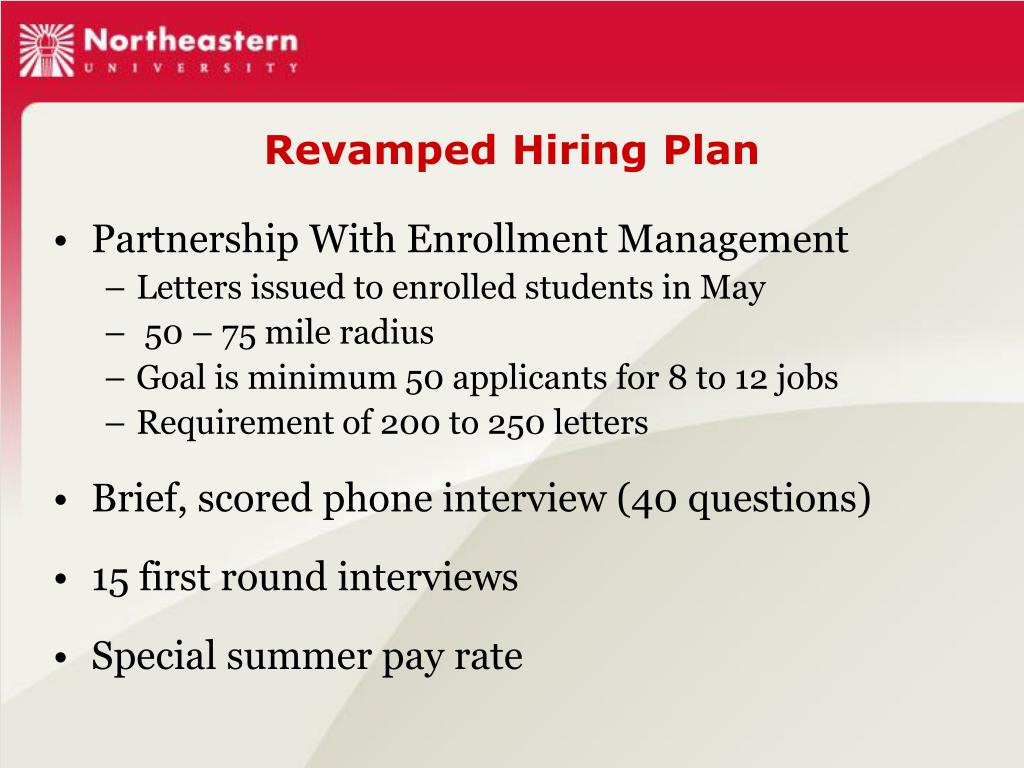 Northeastern
UNIVERSITY

Revamped Hiring Plan

• Partnership With Enrollment Management
– Letters issued to enrolled students in May
– 50 – 75 mile radius
– Goal is minimum 50 applicants for 8 to 12 jobs
– Requirement of 200 to 250 letters

• Brief, scored phone interview (40 questions)

• 15 first round interviews

• Special summer pay rate